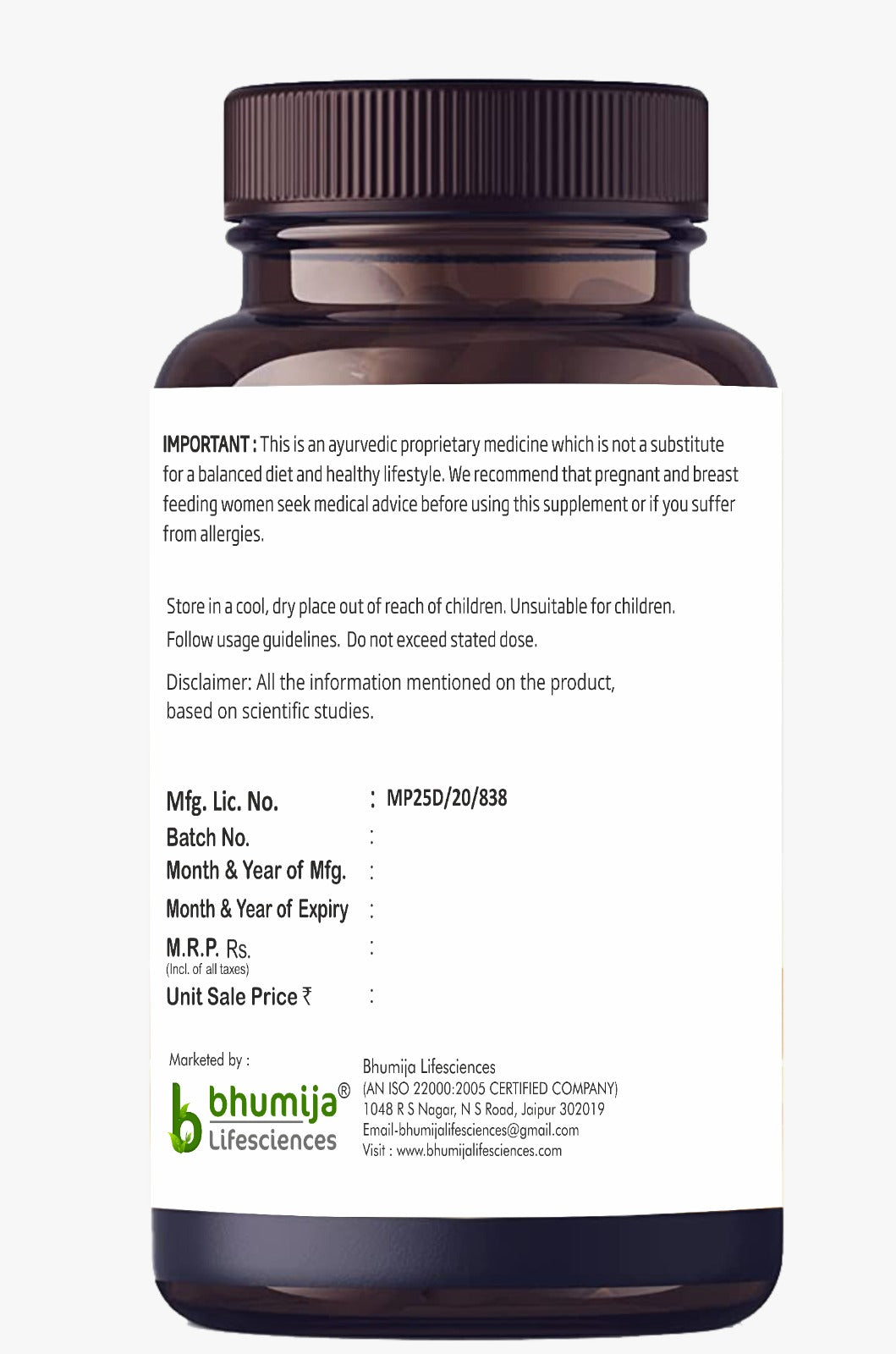 IMPORTANT : This is an ayurvedic proprietary medicine which is not a substitute for a balanced diet and healthy lifestyle. We recommend that pregnant and breast feeding women seek medical advice before using this supplement or if you suffer from allergies.

Store in a cool, dry place out of reach of children. Unsuitable for children.
Follow usage guidelines. Do not exceed stated dose.

Disclaimer: All the information mentioned on the product, based on scientific studies.

Mfg. Lic. No. : MP25D/20/838
Batch No. :
Month & Year of Mfg. :
Month & Year of Expiry :
M.R.P. Rs. :
(Incl. of all taxes)
Unit Sale Price ₹ :

Marketed by :
bhumija®
Lifesciences

Bhumija Lifesciences
(AN ISO 22000:2005 CERTIFIED COMPANY)
1048 R S Nagar, N S Road, Jaipur 302019
Email-bhumijalifesciences@gmail.com
Visit : www.bhumijalifesciences.com